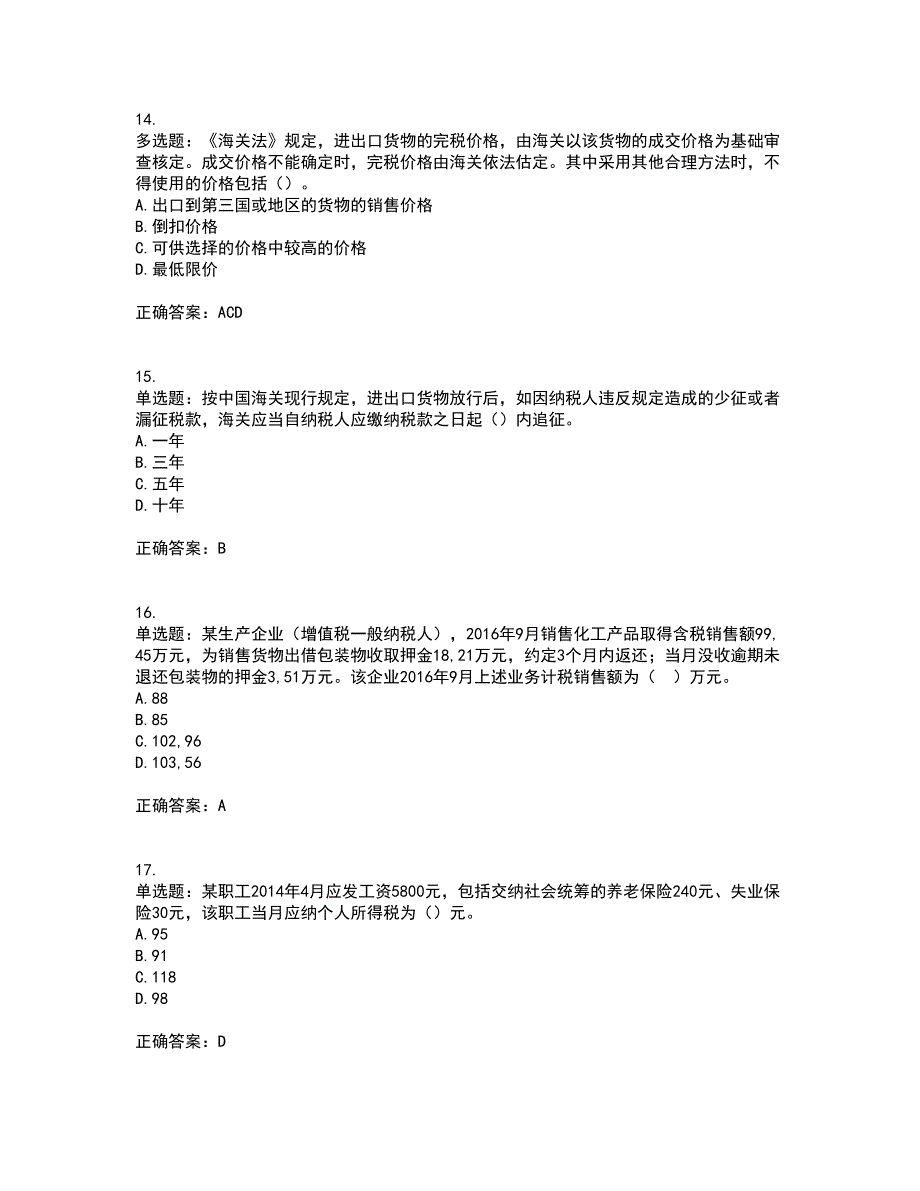 14.
多选题：《海关法》规定，进出口货物的完税价格，由海关以该货物的成交价格为基础审查核定。成交价格不能确定时，完税价格由海关依法估定。其中采用其他合理方法时，不得使用的价格包括（）。
A.出口到第三国或地区的货物的销售价格
B.倒扣价格
C.可供选择的价格中较高的价格
D.最低限价

正确答案：ACD

15.
单选题：按中国海关现行规定，进出口货物放行后，如因纳税人违反规定造成的少征或者漏征税款，海关应当自纳税人应缴纳税款之日起（）内追征。
A.一年
B.三年
C.五年
D.十年

正确答案：B

16.
单选题：某生产企业（增值税一般纳税人），2016年9月销售化工产品取得含税销售额99,45万元，为销售货物出借包装物收取押金18,21万元，约定3个月内返还；当月没收逾期未退还包装物的押金3,51万元。该企业2016年9月上述业务计税销售额为（　）万元。
A.88
B.85
C.102,96
D.103,56

正确答案：A

17.
单选题：某职工2014年4月应发工资5800元，包括交纳社会统筹的养老保险240元、失业保险30元，该职工当月应纳个人所得税为（）元。
A.95
B.91
C.118
D.98

正确答案：D